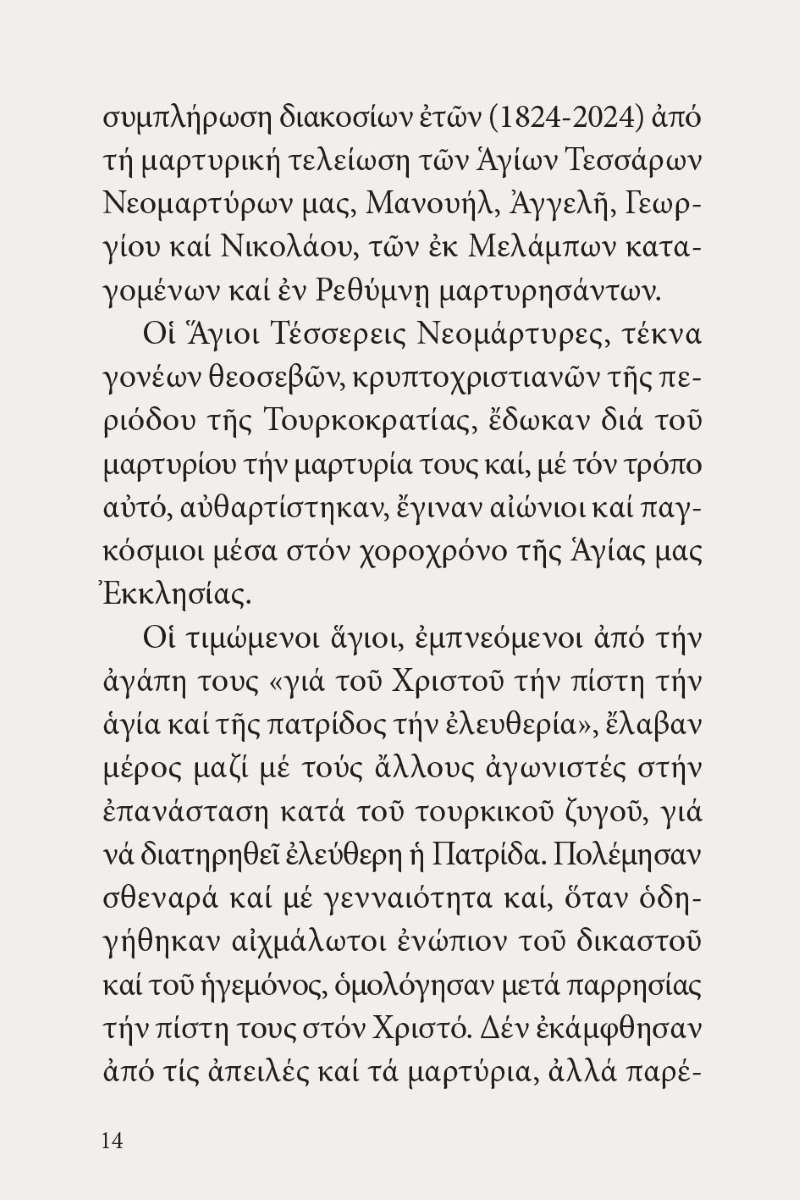 συμπλήρωση διακοσίων ἐτῶν (1824-2024) ἀπό τή μαρτυρική τελείωση τῶν Ἁγίων Τεσσάρων Νεομαρτύρων μας, Μανουήλ, Ἀγγελῆ, Γεωργίου καί Νικολάου, τῶν ἐκ Μελάμπων καταγομένων καί ἐν Ρεθύμνῃ μαρτυρησάντων.

Οἱ Ἅγιοι Τέσσερεις Νεομάρτυρες, τέκνα γονέων θεοσεβῶν, κρυπτοχριστιανῶν τῆς περιόδου τῆς Τουρκοκρατίας, ἔδωκαν διά τοῦ μαρτυρίου τήν μαρτυρία τους καί, μέ τόν τρόπο αὐτό, αὐθαρτίστηκαν, ἔγιναν αἰώνιοι καί παγκόσμιοι μέσα στόν χοροχρόνο τῆς Ἁγίας μας Ἐκκλησίας.

Οἱ τιμώμενοι ἅγιοι, ἐμπνεόμενοι ἀπό τήν ἀγάπη τους «γιά τοῦ Χριστοῦ τήν πίστη τήν ἁγία καί τῆς πατρίδος τήν ἐλευθερία», ἔλαβαν μέρος μαζί μέ τούς ἄλλους ἀγωνιστές στήν ἐπανάσταση κατά τοῦ τουρκικοῦ ζυγοῦ, γιά νά διατηρηθεῖ ἐλεύθερη ἡ Πατρίδα. Πολέμησαν σθεναρά καί μέ γενναιότητα καί, ὅταν ὁδηγήθηκαν αἰχμάλωτοι ἐνώπιον τοῦ δικαστοῦ καί τοῦ ἡγεμόνος, ὁμολόγησαν μετά παρρησίας τήν πίστη τους στόν Χριστό. Δέν ἐκάμφθησαν ἀπό τίς ἀπειλές καί τά μαρτύρια, ἀλλά παρέ-

14